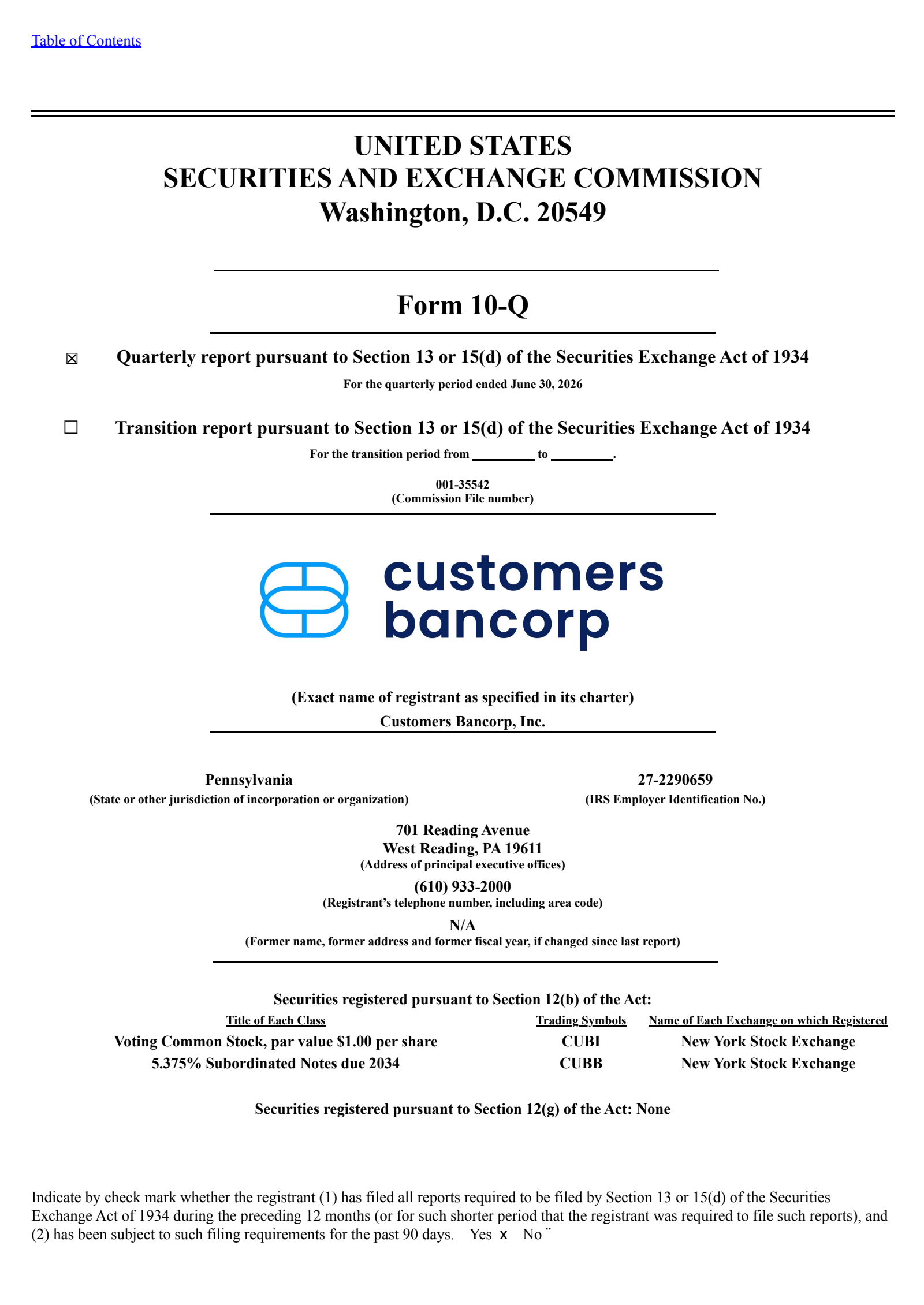 Table of Contents

UNITED STATES
SECURITIES AND EXCHANGE COMMISSION
Washington, D.C. 20549

Form 10-Q

☒ Quarterly report pursuant to Section 13 or 15(d) of the Securities Exchange Act of 1934
For the quarterly period ended June 30, 2026

☐ Transition report pursuant to Section 13 or 15(d) of the Securities Exchange Act of 1934
For the transition period from ________ to ________.

001-35542
(Commission File number)

customers bancorp

(Exact name of registrant as specified in its charter)
Customers Bancorp, Inc.

Pennsylvania
(State or other jurisdiction of incorporation or organization)

27-2290659
(IRS Employer Identification No.)

701 Reading Avenue
West Reading, PA 19611
(Address of principal executive offices)

(610) 933-2000
(Registrant's telephone number, including area code)

N/A
(Former name, former address and former fiscal year, if changed since last report)

Securities registered pursuant to Section 12(b) of the Act:

| Title of Each Class | Trading Symbols | Name of Each Exchange on which Registered |
|---|---|---|
| Voting Common Stock, par value $1.00 per share | CUBI | New York Stock Exchange |
| 5.375% Subordinated Notes due 2034 | CUBB | New York Stock Exchange |

Securities registered pursuant to Section 12(g) of the Act: None

Indicate by check mark whether the registrant (1) has filed all reports required to be filed by Section 13 or 15(d) of the Securities Exchange Act of 1934 during the preceding 12 months (or for such shorter period that the registrant was required to file such reports), and (2) has been subject to such filing requirements for the past 90 days. Yes x No ¨